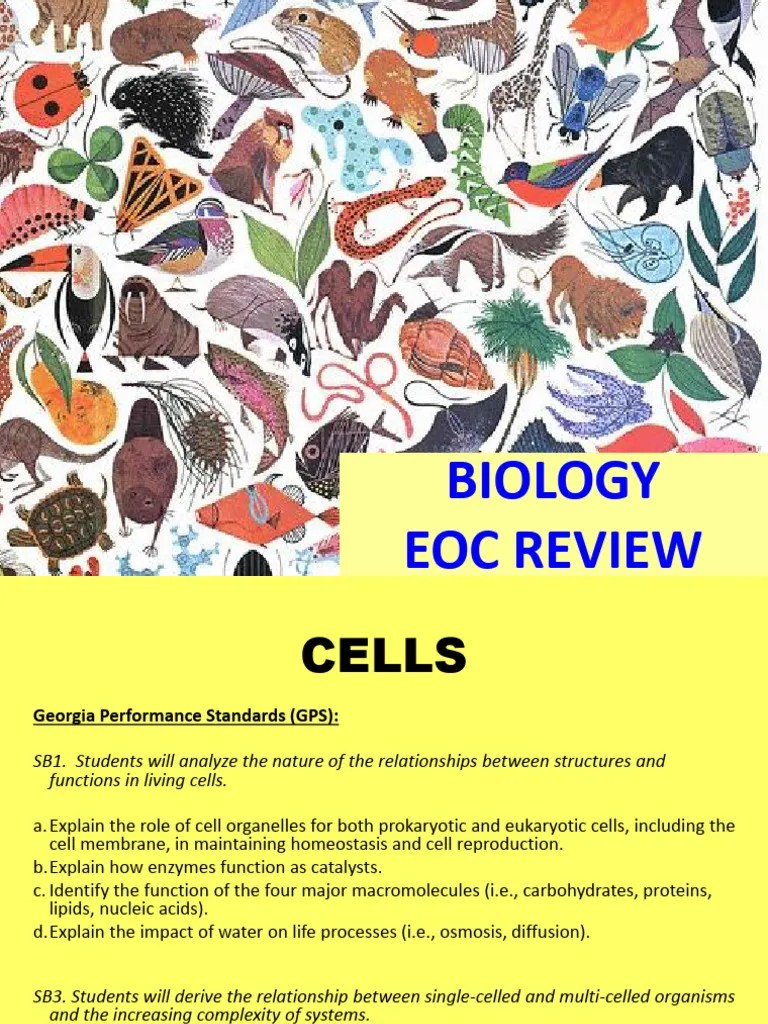 BIOLOGY
EOC REVIEW

CELLS

Georgia Performance Standards (GPS):

SB1. Students will analyze the nature of the relationships between structures and functions in living cells.

a. Explain the role of cell organelles for both prokaryotic and eukaryotic cells, including the cell membrane, in maintaining homeostasis and cell reproduction.
b. Explain how enzymes function as catalysts.
c. Identify the function of the four major macromolecules (i.e., carbohydrates, proteins, lipids, nucleic acids).
d. Explain the impact of water on life processes (i.e., osmosis, diffusion).

SB3. Students will derive the relationship between single-celled and multi-celled organisms and the increasing complexity of systems.